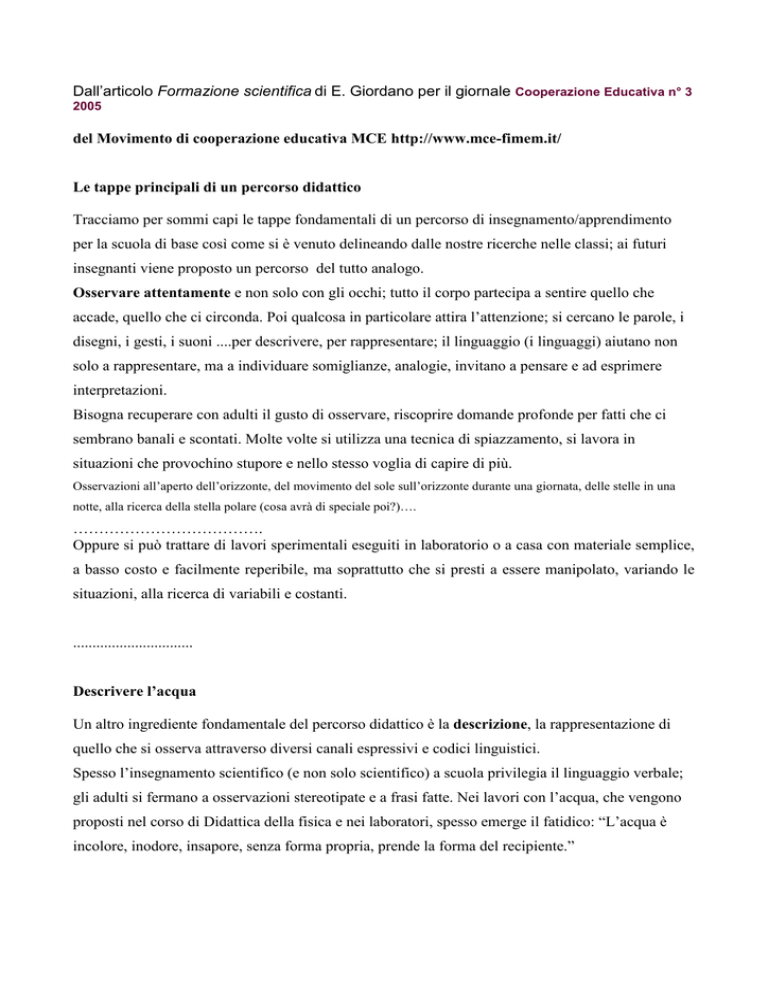 Dall'articolo Formazione scientifica di E. Giordano per il giornale Cooperazione Educativa n° 3 2005

del Movimento di cooperazione educativa MCE http://www.mce-fimem.it/

Le tappe principali di un percorso didattico

Tracciamo per sommi capi le tappe fondamentali di un percorso di insegnamento/apprendimento per la scuola di base così come si è venuto delineando dalle nostre ricerche nelle classi; ai futuri insegnanti viene proposto un percorso del tutto analogo.
Osservare attentamente e non solo con gli occhi; tutto il corpo partecipa a sentire quello che accade, quello che ci circonda. Poi qualcosa in particolare attira l'attenzione; si cercano le parole, i disegni, i gesti, i suoni ....per descrivere, per rappresentare; il linguaggio (i linguaggi) aiutano non solo a rappresentare, ma a individuare somiglianze, analogie, invitano a pensare e ad esprimere interpretazioni.
Bisogna recuperare con adulti il gusto di osservare, riscoprire domande profonde per fatti che ci sembrano banali e scontati. Molte volte si utilizza una tecnica di spiazzamento, si lavora in situazioni che provochino stupore e nello stesso voglia di capire di più.
Osservazioni all'aperto dell'orizzonte, del movimento del sole sull'orizzonte durante una giornata, delle stelle in una notte, alla ricerca della stella polare (cosa avrà di speciale poi?)….

……………………………….
Oppure si può trattare di lavori sperimentali eseguiti in laboratorio o a casa con materiale semplice, a basso costo e facilmente reperibile, ma soprattutto che si presti a essere manipolato, variando le situazioni, alla ricerca di variabili e costanti.

..............................

Descrivere l'acqua

Un altro ingrediente fondamentale del percorso didattico è la descrizione, la rappresentazione di quello che si osserva attraverso diversi canali espressivi e codici linguistici.
Spesso l'insegnamento scientifico (e non solo scientifico) a scuola privilegia il linguaggio verbale; gli adulti si fermano a osservazioni stereotipate e a frasi fatte. Nei lavori con l'acqua, che vengono proposti nel corso di Didattica della fisica e nei laboratori, spesso emerge il fatidico: "L'acqua è incolore, inodore, insapore, senza forma propria, prende la forma del recipiente."